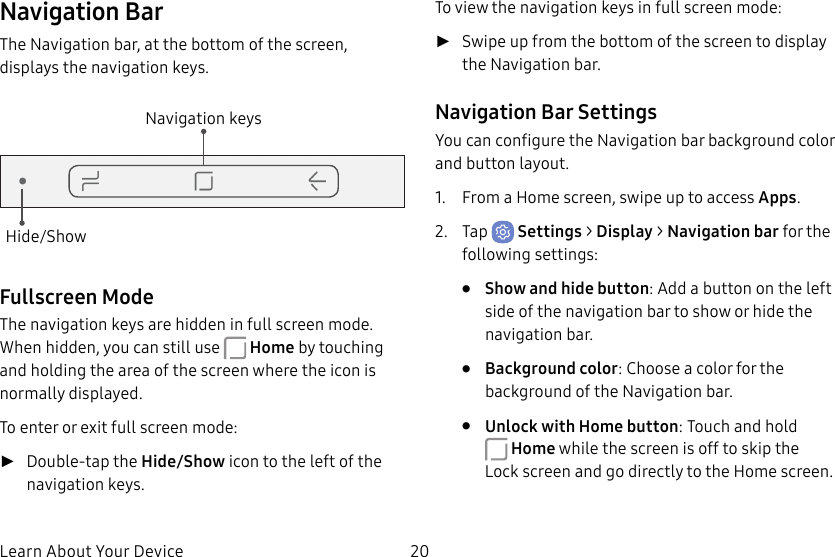 Navigation Bar

The Navigation bar, at the bottom of the screen, displays the navigation keys.

Navigation keys

Hide/Show

Fullscreen Mode

The navigation keys are hidden in full screen mode. When hidden, you can still use Home by touching and holding the area of the screen where the icon is normally displayed.

To enter or exit full screen mode:

► Double-tap the Hide/Show icon to the left of the navigation keys.

To view the navigation keys in full screen mode:

► Swipe up from the bottom of the screen to display the Navigation bar.

Navigation Bar Settings

You can configure the Navigation bar background color and button layout.

1. From a Home screen, swipe up to access Apps.

2. Tap Settings > Display > Navigation bar for the following settings:

• Show and hide button: Add a button on the left side of the navigation bar to show or hide the navigation bar.

• Background color: Choose a color for the background of the Navigation bar.

• Unlock with Home button: Touch and hold Home while the screen is off to skip the Lock screen and go directly to the Home screen.

Learn About Your Device 20